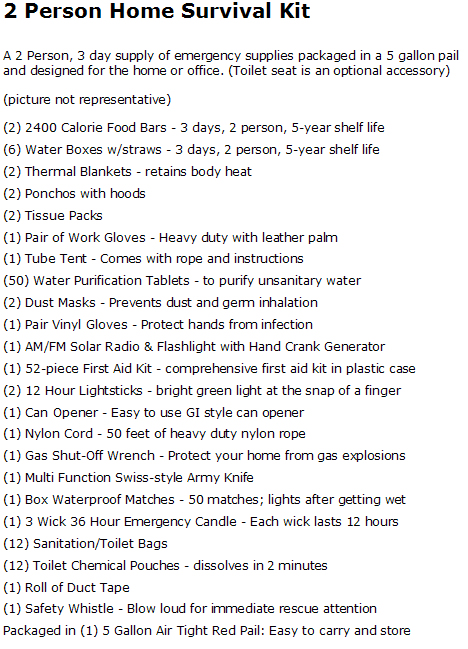 2 Person Home Survival Kit

A 2 Person, 3 day supply of emergency supplies packaged in a 5 gallon pail and designed for the home or office. (Toilet seat is an optional accessory)

(picture not representative)

(2) 2400 Calorie Food Bars - 3 days, 2 person, 5-year shelf life
(6) Water Boxes w/straws - 3 days, 2 person, 5-year shelf life
(2) Thermal Blankets - retains body heat
(2) Ponchos with hoods
(2) Tissue Packs
(1) Pair of Work Gloves - Heavy duty with leather palm
(1) Tube Tent - Comes with rope and instructions
(50) Water Purification Tablets - to purify unsanitary water
(2) Dust Masks - Prevents dust and germ inhalation
(1) Pair Vinyl Gloves - Protect hands from infection
(1) AM/FM Solar Radio & Flashlight with Hand Crank Generator
(1) 52-piece First Aid Kit - comprehensive first aid kit in plastic case
(2) 12 Hour Lightsticks - bright green light at the snap of a finger
(1) Can Opener - Easy to use GI style can opener
(1) Nylon Cord - 50 feet of heavy duty nylon rope
(1) Gas Shut-Off Wrench - Protect your home from gas explosions
(1) Multi Function Swiss-style Army Knife
(1) Box Waterproof Matches - 50 matches; lights after getting wet
(1) 3 Wick 36 Hour Emergency Candle - Each wick lasts 12 hours
(12) Sanitation/Toilet Bags
(12) Toilet Chemical Pouches - dissolves in 2 minutes
(1) Roll of Duct Tape
(1) Safety Whistle - Blow loud for immediate rescue attention
Packaged in (1) 5 Gallon Air Tight Red Pail: Easy to carry and store